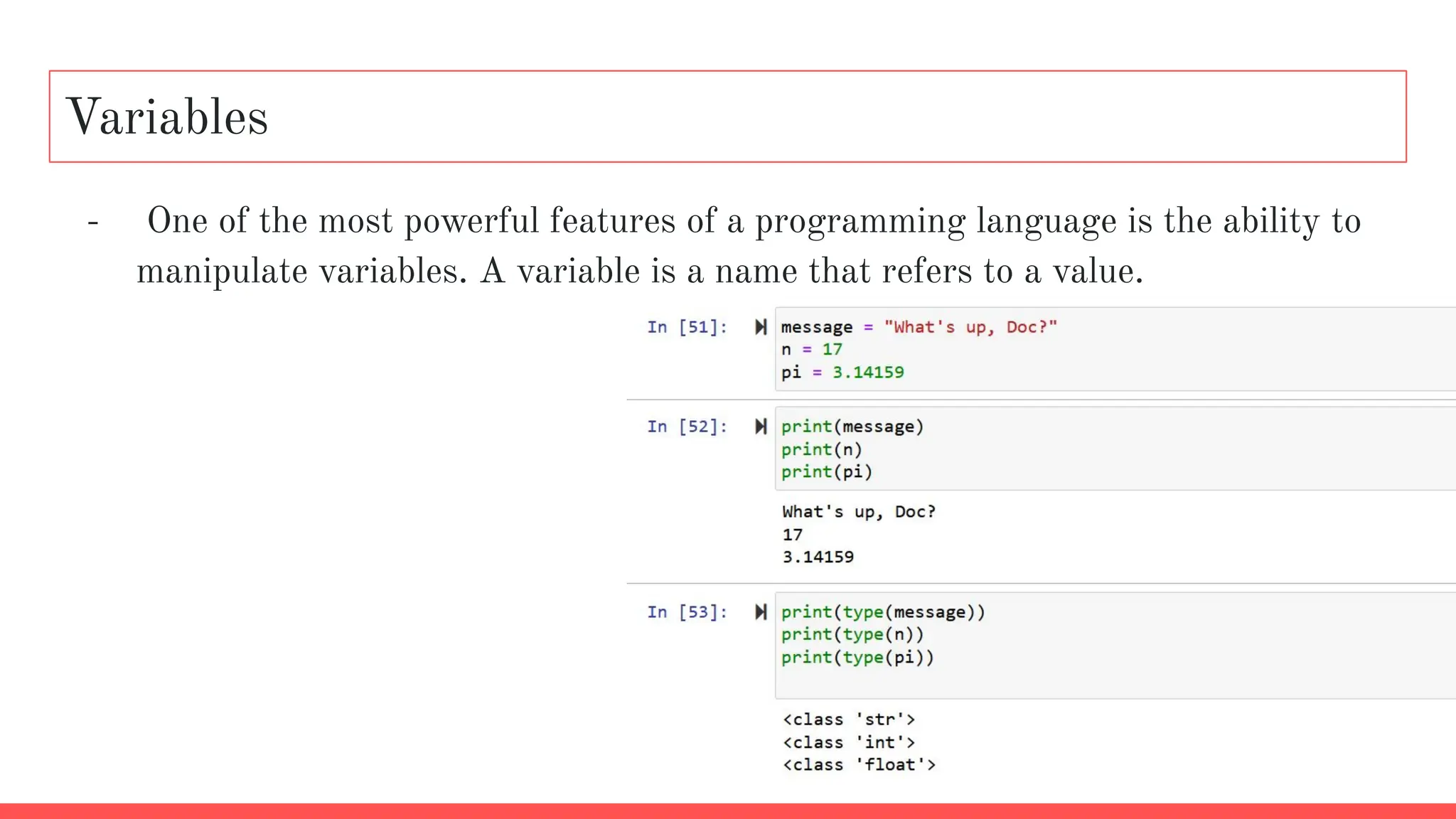 Variables

- One of the most powerful features of a programming language is the ability to manipulate variables. A variable is a name that refers to a value.

In [51]:
message = "What's up, Doc?"
n = 17
pi = 3.14159

In [52]:
print(message)
print(n)
print(pi)

What's up, Doc?
17
3.14159

In [53]:
print(type(message))
print(type(n))
print(type(pi))

<class 'str'>
<class 'int'>
<class 'float'>